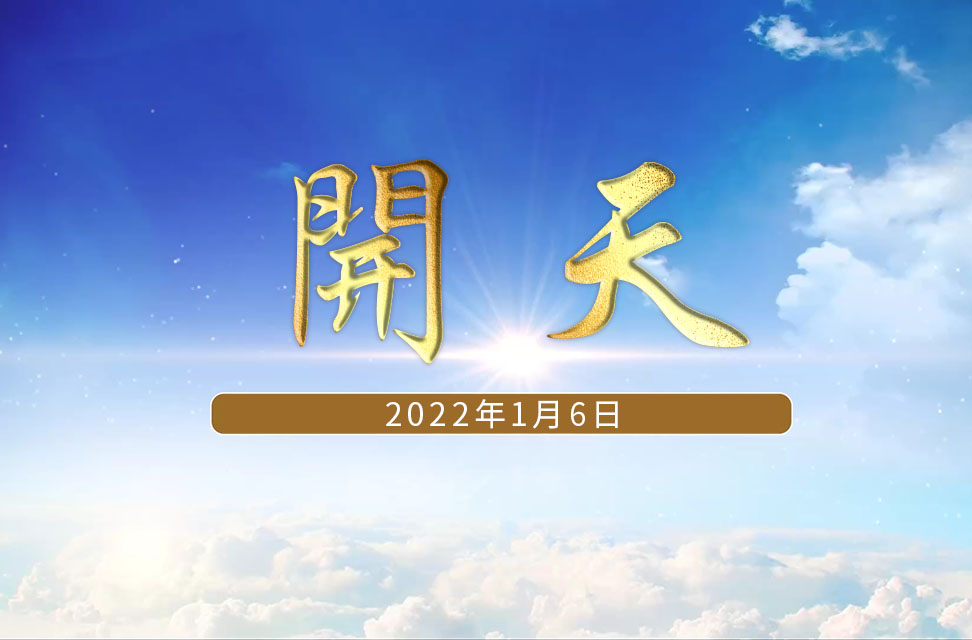 開天

2022年1月6日